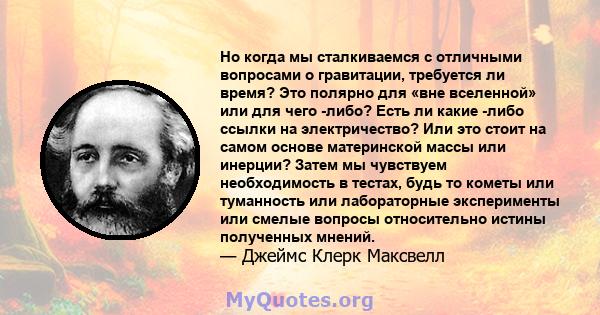 Но когда мы сталкиваемся с отличными вопросами о гравитации, требуется ли время? Это полярно для «вне вселенной» или для чего -либо? Есть ли какие -либо ссылки на электричество? Или это стоит на самом основе материнской массы или инерции? Затем мы чувствуем необходимость в тестах, будь то кометы или туманность или лабораторные эксперименты или смелые вопросы относительно истины полученных мнений.
— Джеймс Клерк Максвелл

MyQuotes.org